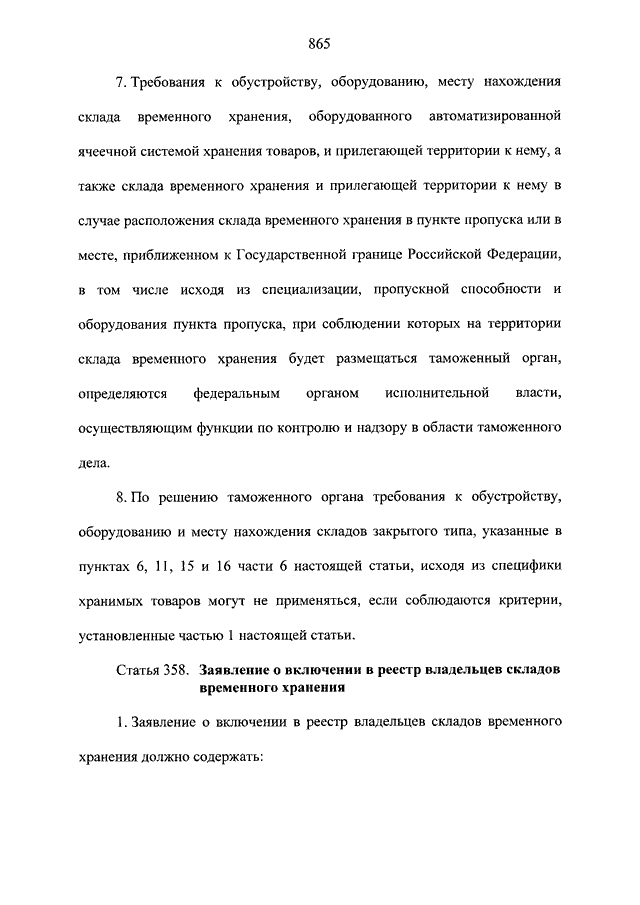 865

7. Требования к обустройству, оборудованию, месту нахождения склада временного хранения, оборудованного автоматизированной ячеечной системой хранения товаров, и прилегающей территории к нему, а также склада временного хранения и прилегающей территории к нему в случае расположения склада временного хранения в пункте пропуска или в месте, приближенном к Государственной границе Российской Федерации, в том числе исходя из специализации, пропускной способности и оборудования пункта пропуска, при соблюдении которых на территории склада временного хранения будет размещаться таможенный орган, определяются федеральным органом исполнительной власти, осуществляющим функции по контролю и надзору в области таможенного дела.

8. По решению таможенного органа требования к обустройству, оборудованию и месту нахождения складов закрытого типа, указанные в пунктах 6, 11, 15 и 16 части 6 настоящей статьи, исходя из специфики хранимых товаров могут не применяться, если соблюдаются критерии, установленные частью 1 настоящей статьи.

Статья 358. Заявление о включении в реестр владельцев складов временного хранения

1. Заявление о включении в реестр владельцев складов временного хранения должно содержать: